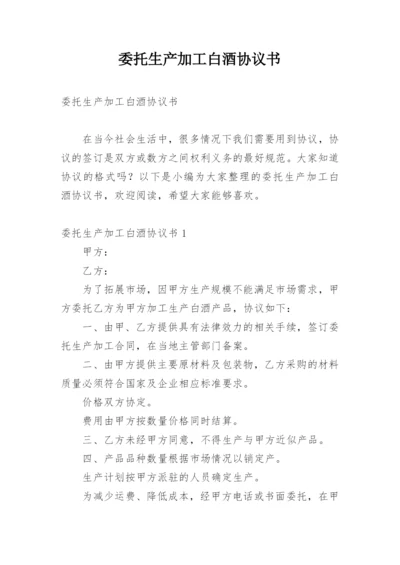 委托生产加工白酒协议书

委托生产加工白酒协议书

在当今社会生活中，很多情况下我们需要用到协议，协议的签订是双方或数方之间权利义务的最好规范。大家知道协议的格式吗？以下是小编为大家整理的委托生产加工白酒协议书，欢迎阅读，希望大家能够喜欢。

委托生产加工白酒协议书 1

甲方：

乙方：

为了拓展市场，因甲方生产规模不能满足市场需求，甲方委托乙方为甲方加工生产白酒产品，协议如下：

一、由甲、乙方提供具有法律效力的相关手续，签订委托生产加工合同，在当地主管部门备案。

二、由甲方提供主要原材料及包装物，乙方采购的材料质量必须符合国家及企业相应标准要求。

价格双方协定。

费用由甲方按数量价格同时结算。

三、乙方未经甲方同意，不得生产与甲方近似产品。

四、产品品种数量根据市场情况以销定产。

生产计划按甲方派驻的人员确定生产。

为减少运费、降低成本，经甲方电话或书面委托，在甲